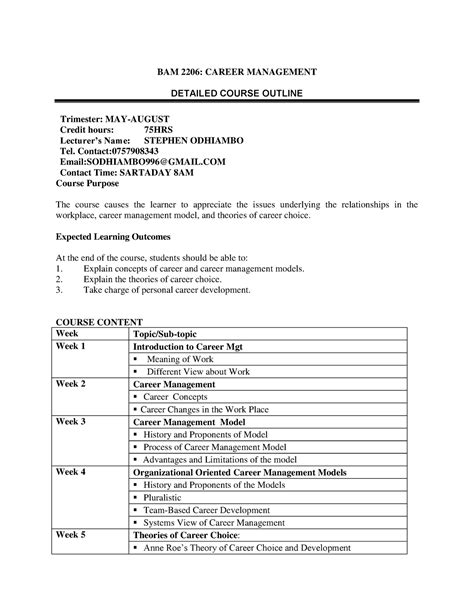 BAM 2206: CAREER MANAGEMENT

DETAILED COURSE OUTLINE

Trimester: MAY-AUGUST
Credit hours: 75HRS
Lecturer's Name: STEPHEN ODHIAMBO
Tel. Contact:0757908343
Email:SODHIAMBO996@GMAIL.COM
Contact Time: SARTADAY 8AM
Course Purpose

The course causes the learner to appreciate the issues underlying the relationships in the workplace, career management model, and theories of career choice.

Expected Learning Outcomes

At the end of the course, students should be able to:
1. Explain concepts of career and career management models.
2. Explain the theories of career choice.
3. Take charge of personal career development.

COURSE CONTENT

| Week | Topic/Sub-topic |
|---|---|
| Week 1 | Introduction to Career Mgt |
| | ▪ Meaning of Work |
| | ▪ Different View about Work |
| Week 2 | Career Management |
| | ▪ Career Concepts |
| | ▪ Career Changes in the Work Place |
| Week 3 | Career Management Model |
| | ▪ History and Proponents of Model |
| | ▪ Process of Career Management Model |
| | ▪ Advantages and Limitations of the model |
| Week 4 | Organizational Oriented Career Management Models |
| | ▪ History and Proponents of the Models |
| | ▪ Pluralistic |
| | ▪ Team-Based Career Development |
| | ▪ Systems View of Career Management |
| Week 5 | Theories of Career Choice: |
| | ▪ Anne Roe's Theory of Career Choice and Development |